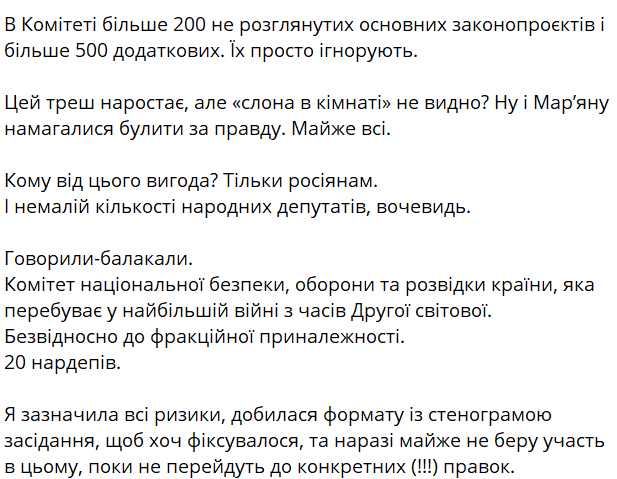 В Комітеті більше 200 не розглянутих основних законопроєктів і більше 500 додаткових. Їх просто ігнорують.

Цей треш наростає, але «слона в кімнаті» не видно? Ну і Мар'яну намагалися булити за правду. Майже всі.

Кому від цього вигода? Тільки росіянам.
І немалій кількості народних депутатів, вочевидь.

Говорили-балакали.
Комітет національної безпеки, оборони та розвідки країни, яка перебуває у найбільшій війні з часів Другої світової.
Безвідносно до фракційної приналежності.
20 нардепів.

Я зазначила всі ризики, добилася формату із стенограмою засідання, щоб хоч фіксувалося, та наразі майже не беру участь в цьому, поки не перейдуть до конкретних (!!!) правок.